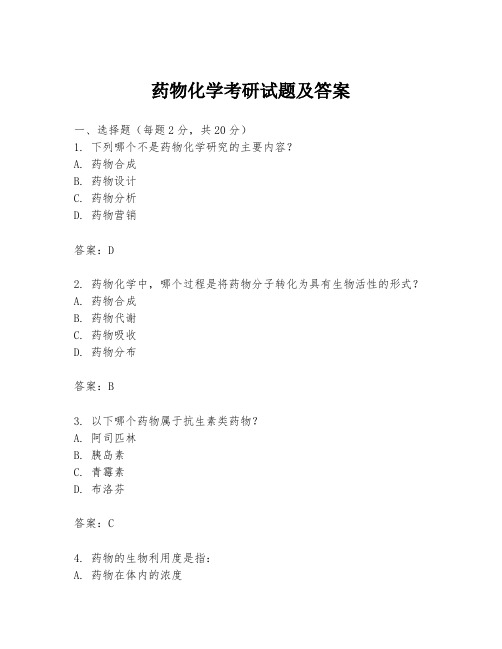 药物化学考研试题及答案

一、选择题（每题 2 分，共 20 分）
1. 下列哪个不是药物化学研究的主要内容？
A. 药物合成
B. 药物设计
C. 药物分析
D. 药物营销

答案：D

2. 药物化学中，哪个过程是将药物分子转化为具有生物活性的形式？
A. 药物合成
B. 药物代谢
C. 药物吸收
D. 药物分布

答案：B

3. 以下哪个药物属于抗生素类药物？
A. 阿司匹林
B. 胰岛素
C. 青霉素
D. 布洛芬

答案：C

4. 药物的生物利用度是指：
A. 药物在体内的浓度